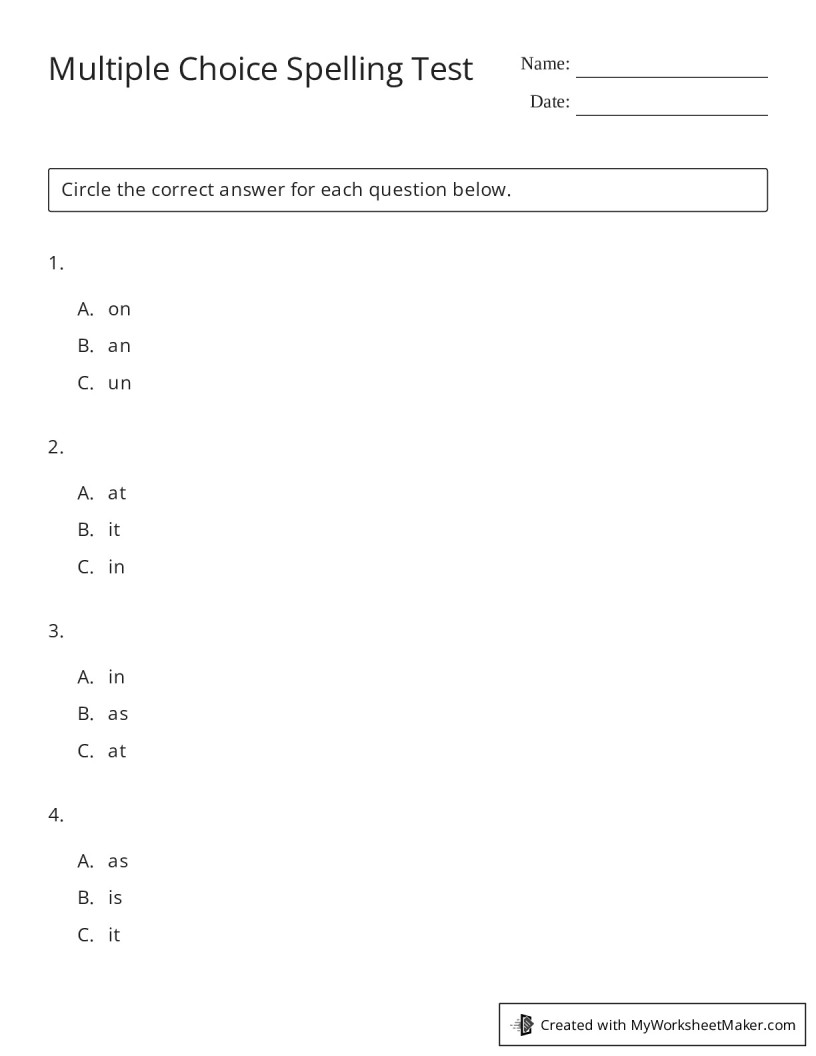 Multiple Choice Spelling Test

Name: ____

Date: ____

Circle the correct answer for each question below.

1.

A. on

B. an

C. un

2.

A. at

B. it

C. in

3.

A. in

B. as

C. at

4.

A. as

B. is

C. it

Created with MyWorksheetMaker.com